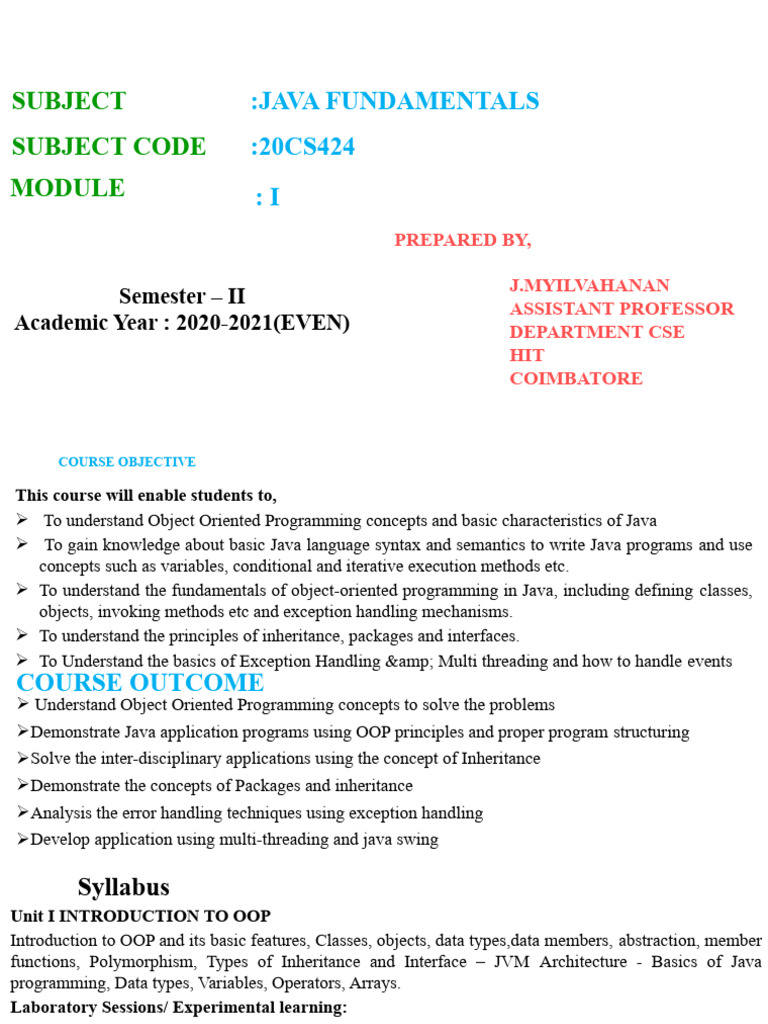 SUBJECT :JAVA FUNDAMENTALS

SUBJECT CODE :20CS424

MODULE : I

PREPARED BY,

Semester – II
Academic Year : 2020-2021(EVEN)

J.MYILVAHANAN
ASSISTANT PROFESSOR
DEPARTMENT CSE
HIT
COIMBATORE

COURSE OBJECTIVE

This course will enable students to,

➢ To understand Object Oriented Programming concepts and basic characteristics of Java

➢ To gain knowledge about basic Java language syntax and semantics to write Java programs and use concepts such as variables, conditional and iterative execution methods etc.

➢ To understand the fundamentals of object-oriented programming in Java, including defining classes, objects, invoking methods etc and exception handling mechanisms.

➢ To understand the principles of inheritance, packages and interfaces.

➢ To Understand the basics of Exception Handling &amp; Multi threading and how to handle events

COURSE OUTCOME

➢ Understand Object Oriented Programming concepts to solve the problems

➢Demonstrate Java application programs using OOP principles and proper program structuring

➢Solve the inter-disciplinary applications using the concept of Inheritance

➢Demonstrate the concepts of Packages and inheritance

➢Analysis the error handling techniques using exception handling

➢Develop application using multi-threading and java swing

Syllabus

Unit I INTRODUCTION TO OOP

Introduction to OOP and its basic features, Classes, objects, data types,data members, abstraction, member functions, Polymorphism, Types of Inheritance and Interface – JVM Architecture - Basics of Java programming, Data types, Variables, Operators, Arrays.

Laboratory Sessions/ Experimental learning: